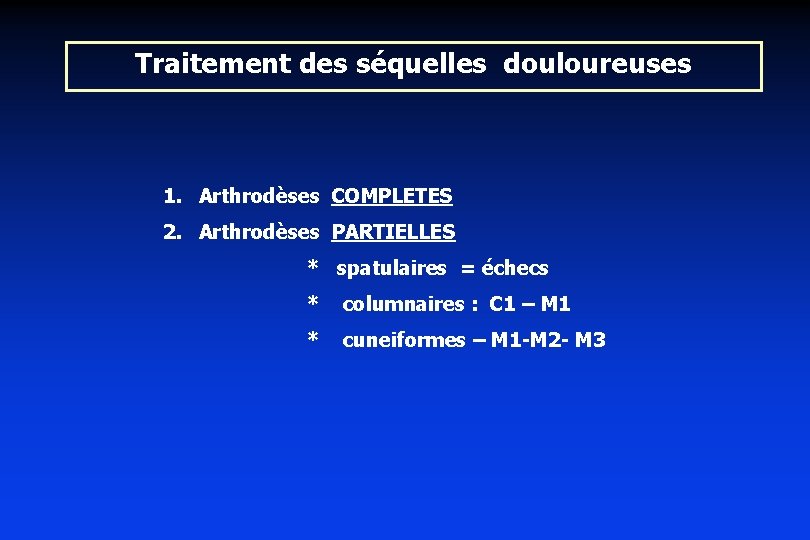 Traitement des séquelles douloureuses

1. Arthrodèses COMPLETES

2. Arthrodèses PARTIELLES

* spatulaires = échecs

* columnaires : C1 – M1

* cuneiformes – M1-M2- M3